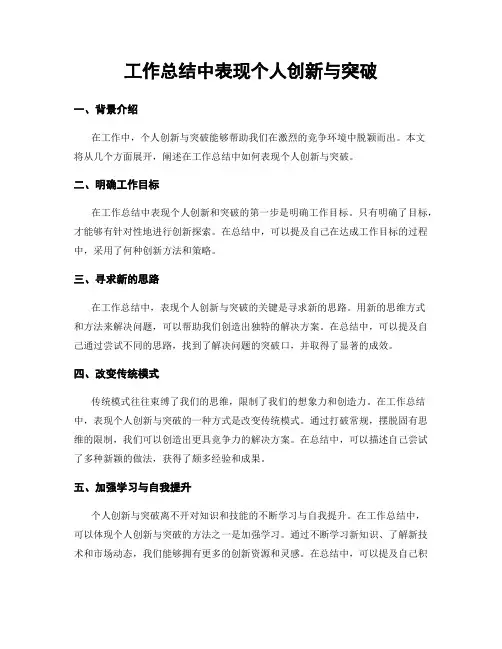 工作总结中表现个人创新与突破

一、背景介绍

在工作中，个人创新与突破能够帮助我们在激烈的竞争环境中脱颖而出。本文将从几个方面展开，阐述在工作总结中如何表现个人创新与突破。

二、明确工作目标

在工作总结中表现个人创新和突破的第一步是明确工作目标。只有明确了目标，才能够有针对性地进行创新探索。在总结中，可以提及自己在达成工作目标的过程中，采用了何种创新方法和策略。

三、寻求新的思路

在工作总结中，表现个人创新与突破的关键是寻求新的思路。用新的思维方式和方法来解决问题，可以帮助我们创造出独特的解决方案。在总结中，可以提及自己通过尝试不同的思路，找到了解决问题的突破口，并取得了显著的成效。

四、改变传统模式

传统模式往往束缚了我们的思维，限制了我们的想象力和创造力。在工作总结中，表现个人创新与突破的一种方式是改变传统模式。通过打破常规，摆脱固有思维的限制，我们可以创造出更具竞争力的解决方案。在总结中，可以描述自己尝试了多种新颖的做法，获得了颇多经验和成果。

五、加强学习与自我提升

个人创新与突破离不开对知识和技能的不断学习与自我提升。在工作总结中，可以体现个人创新与突破的方法之一是加强学习。通过不断学习新知识、了解新技术和市场动态，我们能够拥有更多的创新资源和灵感。在总结中，可以提及自己积